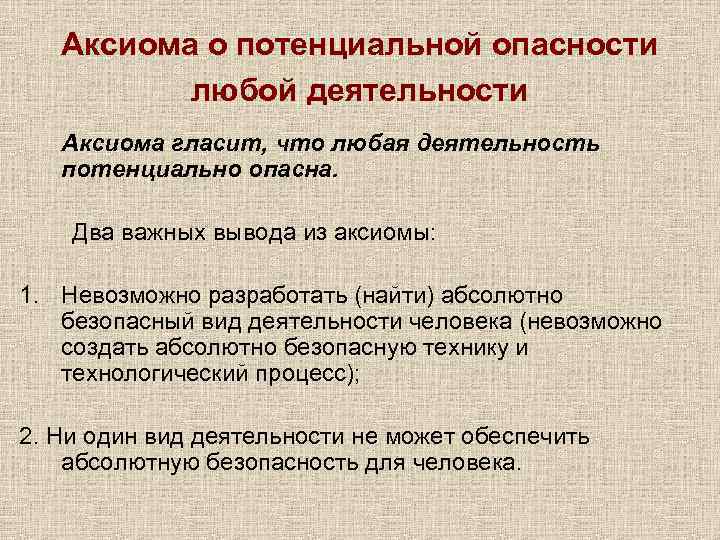 Аксиома о потенциальной опасности любой деятельности

Аксиома гласит, что любая деятельность потенциально опасна.

Два важных вывода из аксиомы:

1. Невозможно разработать (найти) абсолютно безопасный вид деятельности человека (невозможно создать абсолютно безопасную технику и технологический процесс);

2. Ни один вид деятельности не может обеспечить абсолютную безопасность для человека.